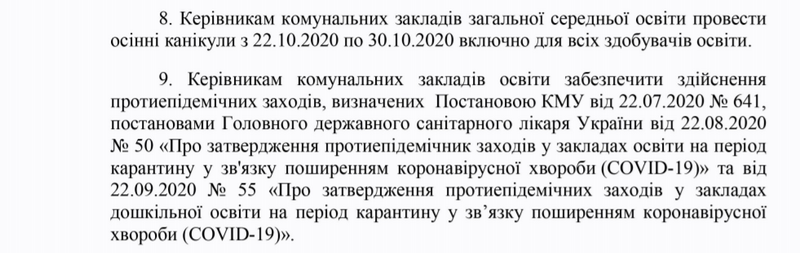 8. Керівникам комунальних закладів загальної середньої освіти провести осінні канікули з 22.10.2020 по 30.10.2020 включно для всіх здобувачів освіти.

9. Керівникам комунальних закладів освіти забезпечити здійснення протиепідемічних заходів, визначених Постановою КМУ від 22.07.2020 № 641, постановами Головного державного санітарного лікаря України від 22.08.2020 № 50 «Про затвердження протиепідемічник заходів у закладах освіти на період карантину у зв'язку поширенням коронавірусної хвороби (COVID-19)» та від 22.09.2020 № 55 «Про затвердження протиепідемічних заходів у закладах дошкільної освіти на період карантину у зв'язку поширенням коронавірусної хвороби (COVID-19)».